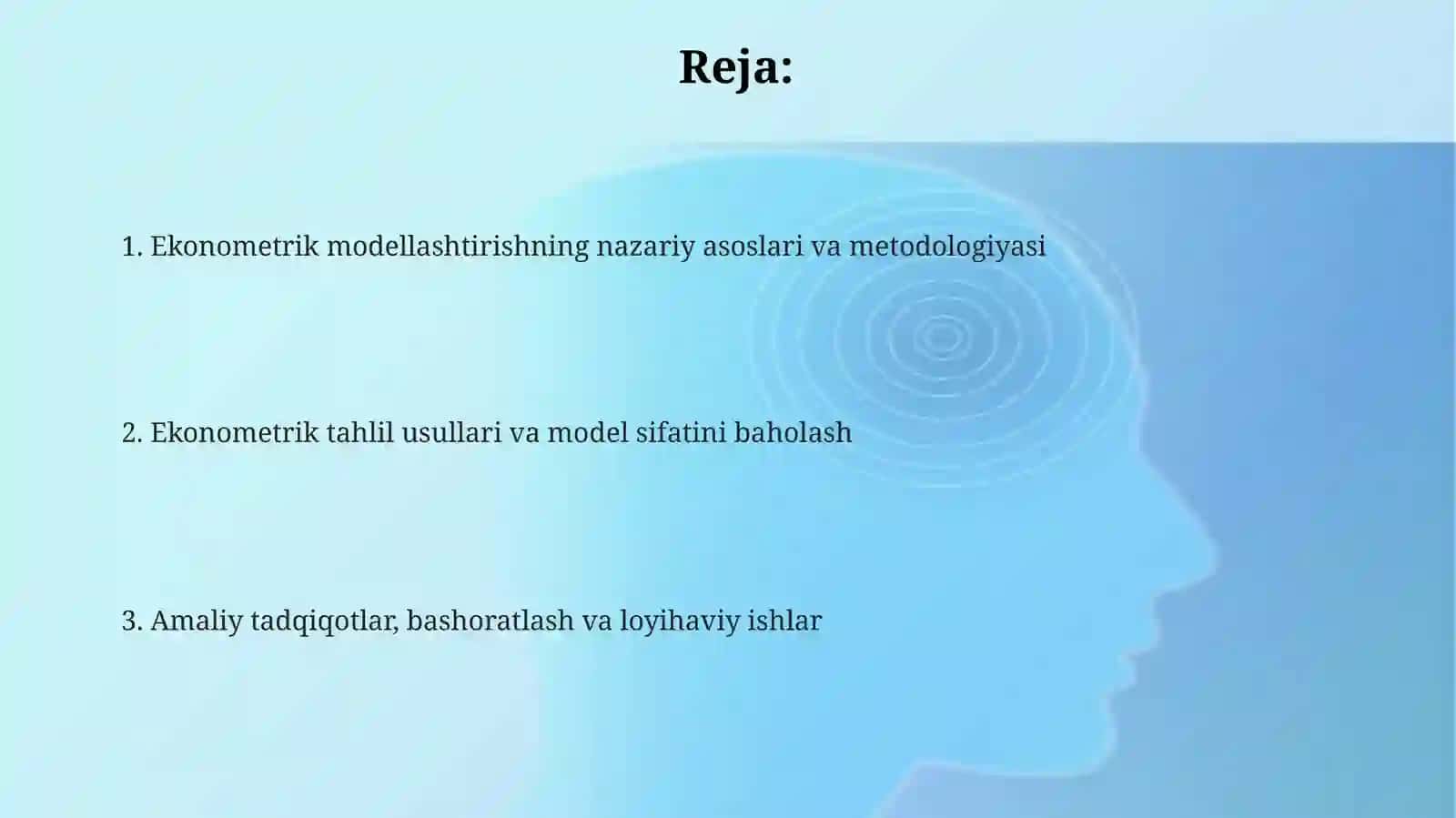 Reja:

1. Ekonometrik modellashtirishning nazariy asoslari va metodologiyasi

2. Ekonometrik tahlil usullari va model sifatini baholash

3. Amaliy tadqiqotlar, bashoratlash va loyihaviy ishlar